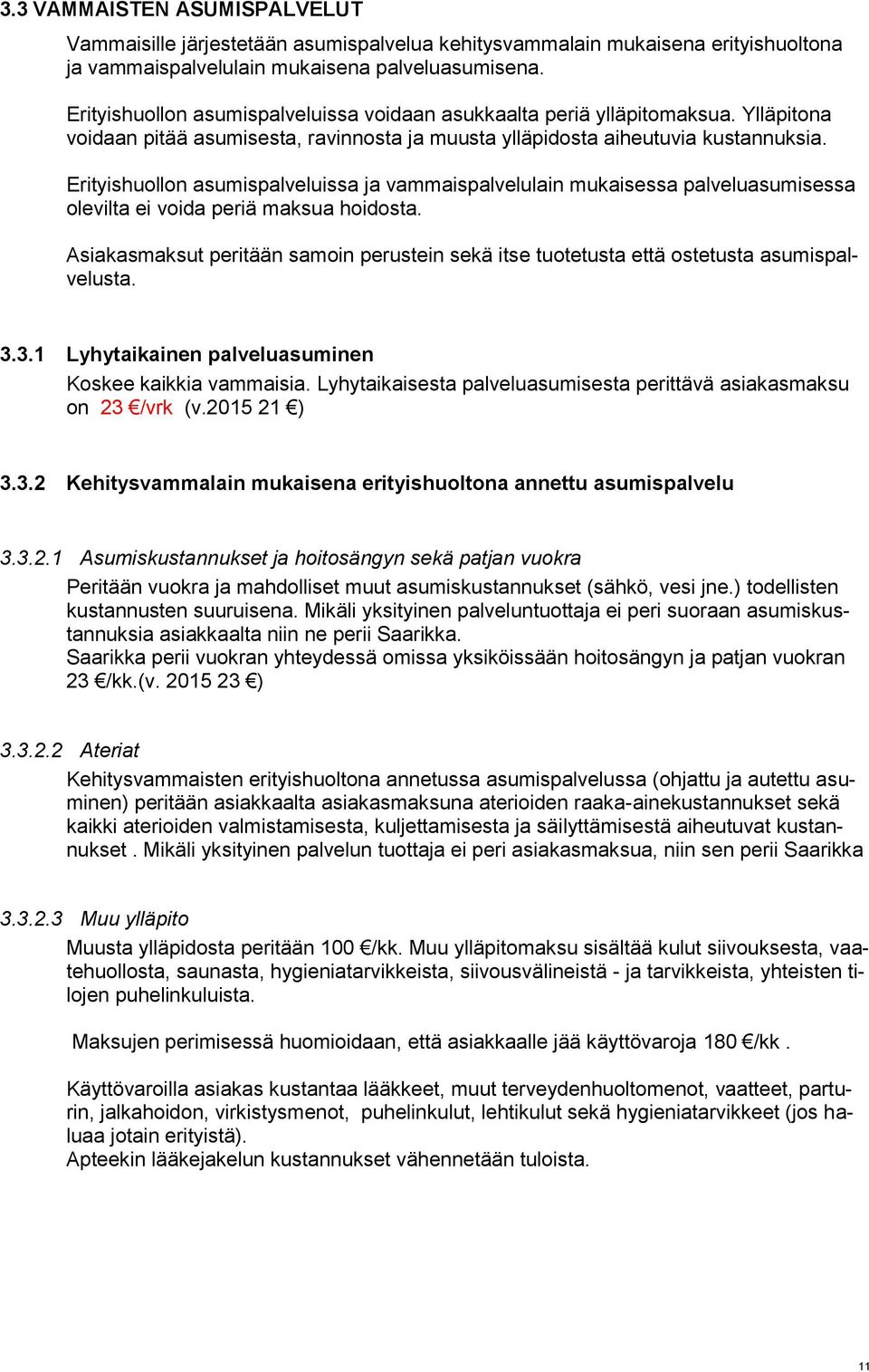 3.3 VAMMAISTEN ASUMISPALVELUT

Vammaisille järjestetään asumispalvelua kehitysvammalain mukaisena erityishuoltona ja vammaispalvelulain mukaisena palveluasumisena.

Erityishuollon asumispalveluissa voidaan asukkaalta periä ylläpitomaksua. Ylläpitona voidaan pitää asumisesta, ravinnosta ja muusta ylläpidosta aiheutuvia kustannuksia.

Erityishuollon asumispalveluissa ja vammaispalvelulain mukaisessa palveluasumisessa olevilta ei voida periä maksua hoidosta.

Asiakasmaksut peritään samoin perustein sekä itse tuotetusta että ostetusta asumispalvelusta.

3.3.1 Lyhytaikainen palveluasuminen

Koskee kaikkia vammaisia. Lyhytaikaisesta palveluasumisesta perittävä asiakasmaksu on 23 €/vrk (v.2015 21 €)

3.3.2 Kehitysvammalain mukaisena erityishuoltona annettu asumispalvelu

3.3.2.1 Asumiskustannukset ja hoitosängyn sekä patjan vuokra

Peritään vuokra ja mahdolliset muut asumiskustannukset (sähkö, vesi jne.) todellisten kustannusten suuruisena. Mikäli yksityinen palveluntuottaja ei peri suoraan asumiskustannuksia asiakkaalta niin ne perii Saarikka.
Saarikka perii vuokran yhteydessä omissa yksiköissään hoitosängyn ja patjan vuokran 23 €/kk.(v. 2015 23 €)

3.3.2.2 Ateriat

Kehitysvammaisten erityishuoltona annetussa asumispalvelussa (ohjattu ja autettu asuminen) peritään asiakkaalta asiakasmaksuna aterioiden raaka-ainekustannukset sekä kaikki aterioiden valmistamisesta, kuljettamisesta ja säilyttämisestä aiheutuvat kustannukset . Mikäli yksityinen palvelun tuottaja ei peri asiakasmaksua, niin sen perii Saarikka

3.3.2.3 Muu ylläpito

Muusta ylläpidosta peritään 100 €/kk. Muu ylläpitomaksu sisältää kulut siivouksesta, vaatehuollosta, saunasta, hygieniatarvikkeista, siivousvälineistä - ja tarvikkeista, yhteisten tilojen puhelinkuluista.

Maksujen perimisessä huomioidaan, että asiakkaalle jää käyttövaroja 180 €/kk .

Käyttövaroilla asiakas kustantaa lääkkeet, muut terveydenhuoltomenot, vaatteet, parturin, jalkahoidon, virkistysmenot, puhelinkulut, lehtikulut sekä hygieniatarvikkeet (jos haluaa jotain erityistä).
Apteekin lääkejakelun kustannukset vähennetään tuloista.

11